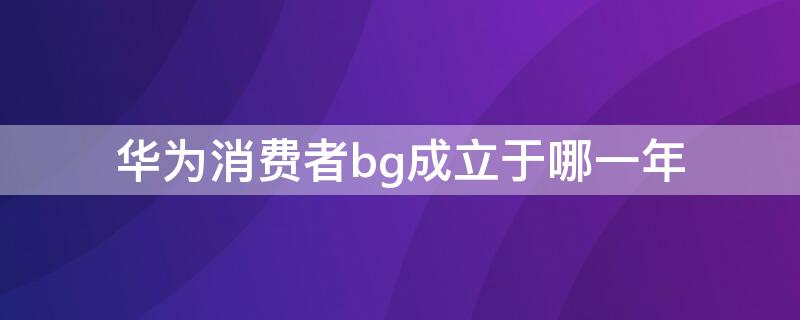 华为消费者bg成立于哪一年